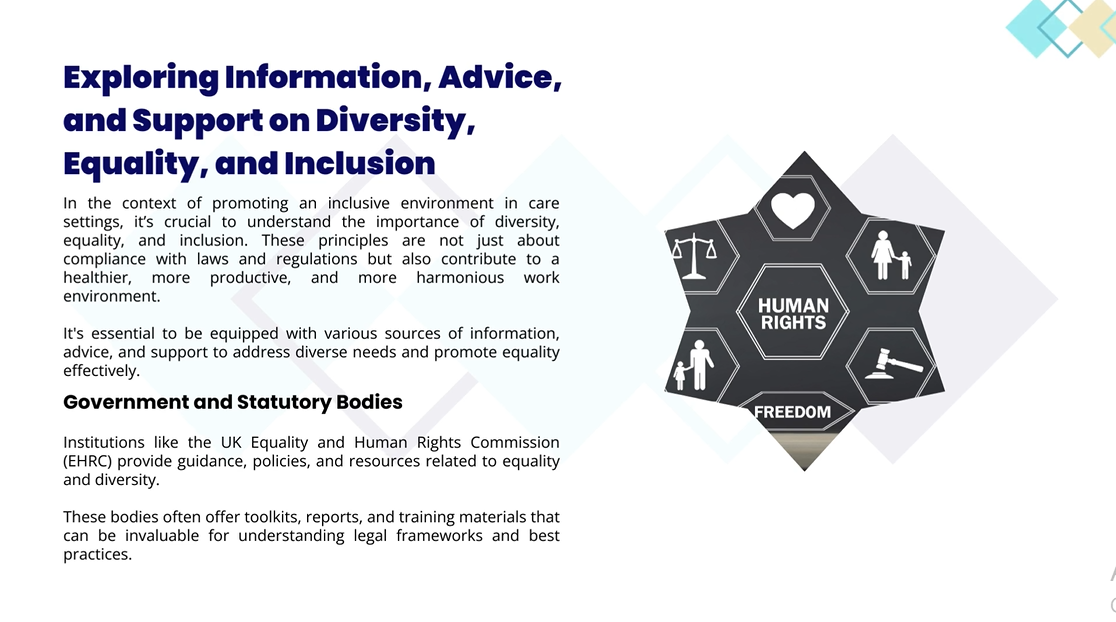 Exploring Information, Advice, and Support on Diversity, Equality, and Inclusion

In the context of promoting an inclusive environment in care settings, it's crucial to understand the importance of diversity, equality, and inclusion. These principles are not just about compliance with laws and regulations but also contribute to a healthier, more productive, and more harmonious work environment.

It's essential to be equipped with various sources of information, advice, and support to address diverse needs and promote equality effectively.

Government and Statutory Bodies

Institutions like the UK Equality and Human Rights Commission (EHRC) provide guidance, policies, and resources related to equality and diversity.

These bodies often offer toolkits, reports, and training materials that can be invaluable for understanding legal frameworks and best practices.

HUMAN RIGHTS

FREEDOM